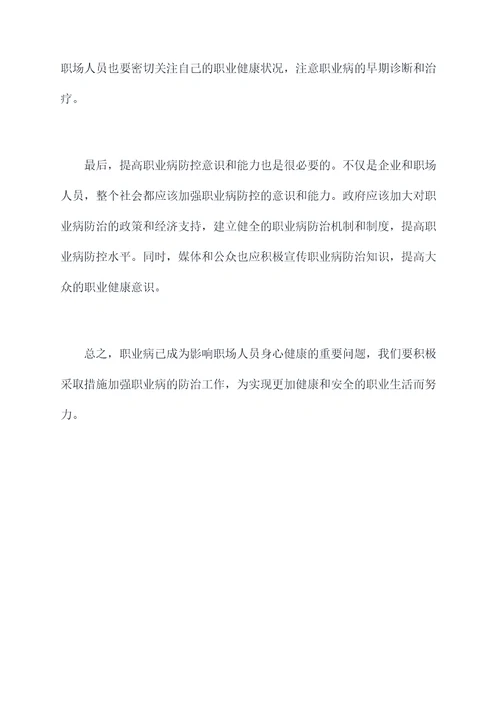 职场人员也要密切关注自己的职业健康状况，注意职业病的早期诊断和治疗。

最后，提高职业病防控意识和能力也是很必要的。不仅是企业和职场人员，整个社会都应该加强职业病防控的意识和能力。政府应该加大对职业病防治的政策和经济支持，建立健全的职业病防治机制和制度，提高职业病防控水平。同时，媒体和公众也应积极宣传职业病防治知识，提高大众的职业健康意识。

总之，职业病已成为影响职场人员身心健康的重要问题，我们要积极采取措施加强职业病的防治工作，为实现更加健康和安全的职业生活而努力。